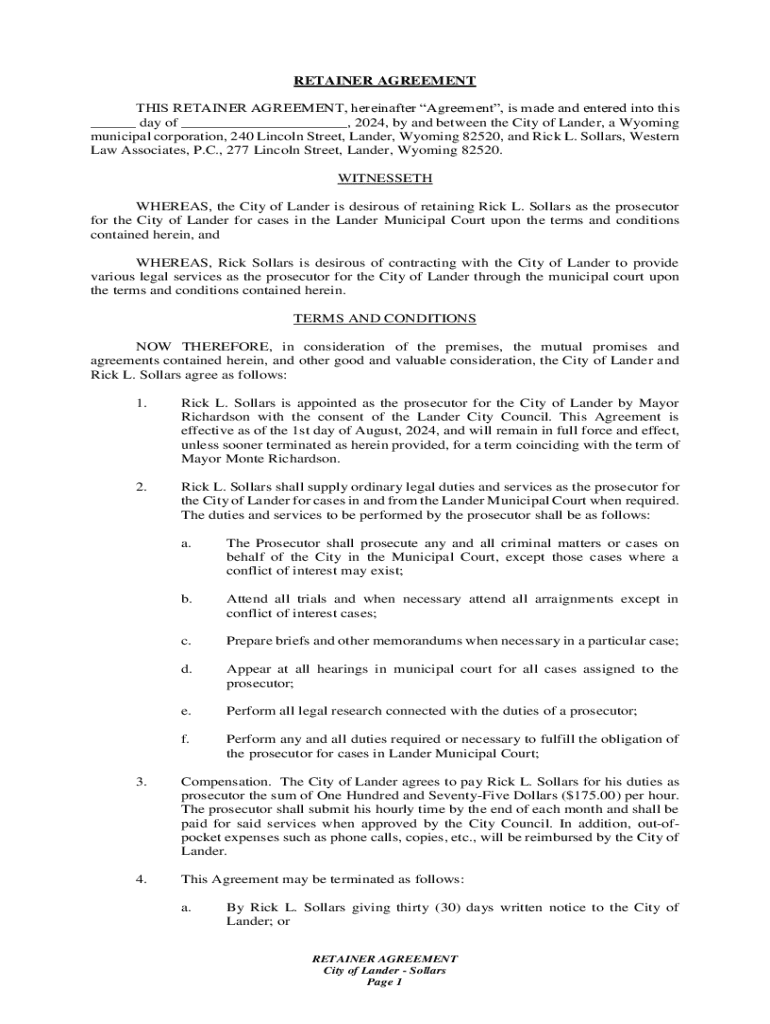 RETAINER AGREEMENT

THIS RETAINER AGREEMENT, hereinafter “Agreement”, is made and entered into this ______ day of ______________________, 2024, by and between the City of Lander, a Wyoming municipal corporation, 240 Lincoln Street, Lander, Wyoming 82520, and Rick L. Sollars, Western Law Associates, P.C., 277 Lincoln Street, Lander, Wyoming 82520.

WITNESSETH

WHEREAS, the City of Lander is desirous of retaining Rick L. Sollars as the prosecutor for the City of Lander for cases in the Lander Municipal Court upon the terms and conditions contained herein, and

WHEREAS, Rick Sollars is desirous of contracting with the City of Lander to provide various legal services as the prosecutor for the City of Lander through the municipal court upon the terms and conditions contained herein.

TERMS AND CONDITIONS

NOW THEREFORE, in consideration of the premises, the mutual promises and agreements contained herein, and other good and valuable consideration, the City of Lander and Rick L. Sollars agree as follows:

1. Rick L. Sollars is appointed as the prosecutor for the City of Lander by Mayor Richardson with the consent of the Lander City Council. This Agreement is effective as of the 1st day of August, 2024, and will remain in full force and effect, unless sooner terminated as herein provided, for a term coinciding with the term of Mayor Monte Richardson.

2. Rick L. Sollars shall supply ordinary legal duties and services as the prosecutor for the City of Lander for cases in and from the Lander Municipal Court when required. The duties and services to be performed by the prosecutor shall be as follows:

a. The Prosecutor shall prosecute any and all criminal matters or cases on behalf of the City in the Municipal Court, except those cases where a conflict of interest may exist;

b. Attend all trials and when necessary attend all arraignments except in conflict of interest cases;

c. Prepare briefs and other memorandums when necessary in a particular case;

d. Appear at all hearings in municipal court for all cases assigned to the prosecutor;

e. Perform all legal research connected with the duties of a prosecutor;

f. Perform any and all duties required or necessary to fulfill the obligation of the prosecutor for cases in Lander Municipal Court;

3. Compensation. The City of Lander agrees to pay Rick L. Sollars for his duties as prosecutor the sum of One Hundred and Seventy-Five Dollars ($175.00) per hour. The prosecutor shall submit his hourly time by the end of each month and shall be paid for said services when approved by the City Council. In addition, out-of-pocket expenses such as phone calls, copies, etc., will be reimbursed by the City of Lander.

4. This Agreement may be terminated as follows:

a. By Rick L. Sollars giving thirty (30) days written notice to the City of Lander; or

RETAINER AGREEMENT
City of Lander - Sollars
Page 1